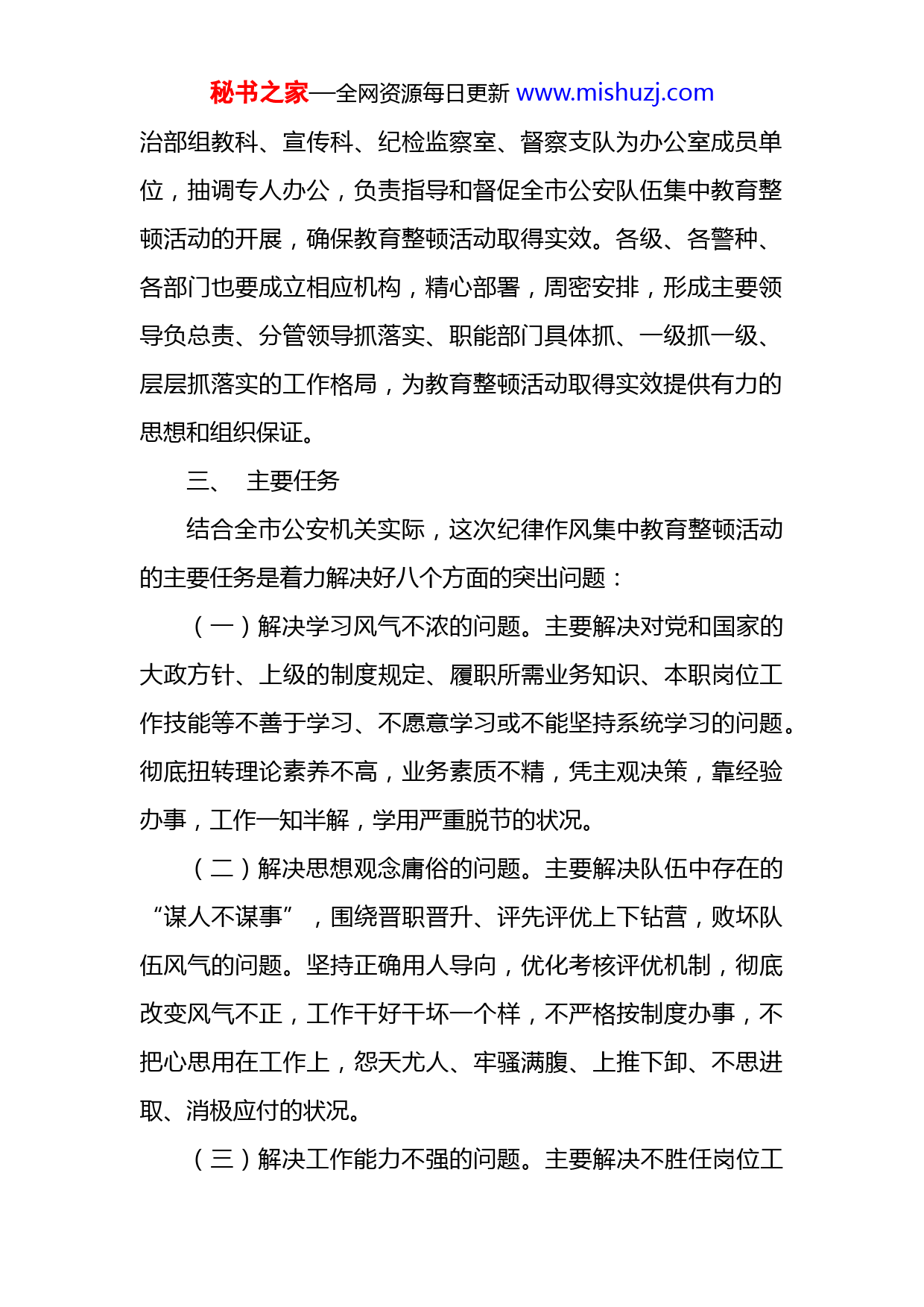 秘书之家—全网资源每日更新 www.mishuzj.com

治部组教科、宣传科、纪检监察室、督察支队为办公室成员单位，抽调专人办公，负责指导和督促全市公安队伍集中教育整顿活动的开展，确保教育整顿活动取得实效。各级、各警种、各部门也要成立相应机构，精心部署，周密安排，形成主要领导负总责、分管领导抓落实、职能部门具体抓、一级抓一级、层层抓落实的工作格局，为教育整顿活动取得实效提供有力的思想和组织保证。

三、　主要任务

结合全市公安机关实际，这次纪律作风集中教育整顿活动的主要任务是着力解决好八个方面的突出问题：

（一）解决学习风气不浓的问题。主要解决对党和国家的大政方针、上级的制度规定、履职所需业务知识、本职岗位工作技能等不善于学习、不愿意学习或不能坚持系统学习的问题。彻底扭转理论素养不高，业务素质不精，凭主观决策，靠经验办事，工作一知半解，学用严重脱节的状况。

（二）解决思想观念庸俗的问题。主要解决队伍中存在的“谋人不谋事”，围绕晋职晋升、评先评优上下钻营，败坏队伍风气的问题。坚持正确用人导向，优化考核评优机制，彻底改变风气不正，工作干好干坏一个样，不严格按制度办事，不把心思用在工作上，怨天尤人、牢骚满腹、上推下卸、不思进取、消极应付的状况。

（三）解决工作能力不强的问题。主要解决不胜任岗位工